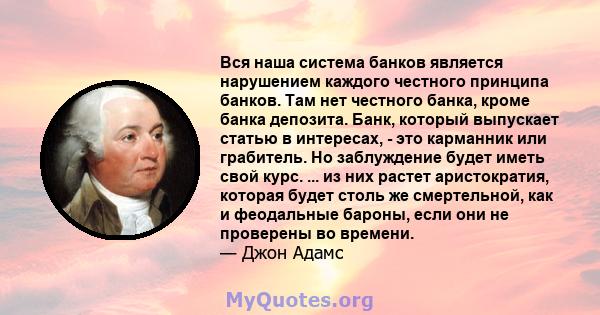 Вся наша система банков является нарушением каждого честного принципа банков. Там нет честного банка, кроме банка депозита. Банк, который выпускает статью в интересах, - это карманник или грабитель. Но заблуждение будет иметь свой курс. ... из них растет аристократия, которая будет столь же смертельной, как и феодальные бароны, если они не проверены во времени.
— Джон Адамс

MyQuotes.org